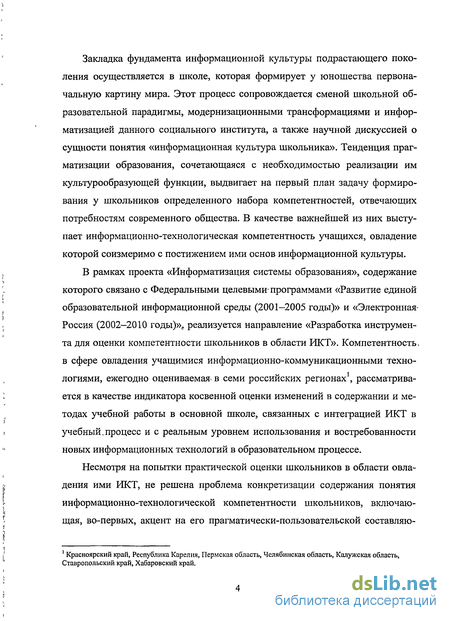 Закладка фундамента информационной культуры подрастающего поколения осуществляется в школе, которая формирует у юношества первоначальную картину мира. Этот процесс сопровождается сменой школьной образовательной парадигмы, модернизационными трансформациями и информатизацией данного социального института, а также научной дискуссией о сущности понятия «информационная культура школьника». Тенденция прагматизации образования, сочетающаяся с необходимостью реализации им культурообразующей функции, выдвигает на первый план задачу формирования у школьников определенного набора компетентностей, отвечающих потребностям современного общества. В качестве важнейшей из них выступает информационно-технологическая компетентность учащихся, овладение которой соизмеримо с постижением ими основ информационной культуры.

В рамках проекта «Информатизация системы образования», содержание которого связано с Федеральными целевыми программами «Развитие единой образовательной информационной среды (2001–2005 годы)» и «Электронная Россия (2002–2010 годы)», реализуется направление «Разработка инструмента для оценки компетентности школьников в области ИКТ». Компетентность в сфере овладения учащимися информационно-коммуникационными технологиями, ежегодно оцениваемая в семи российских регионах$^1$, рассматривается в качестве индикатора косвенной оценки изменений в содержании и методах учебной работы в основной школе, связанных с интеграцией ИКТ в учебный процесс и с реальным уровнем использования и востребованности новых информационных технологий в образовательном процессе.

Несмотря на попытки практической оценки школьников в области овладения ими ИКТ, не решена проблема конкретизации содержания понятия информационно-технологической компетентности школьников, включающая, во-первых, акцент на его прагматически-пользовательской составляю-

$^1$ Красноярский край, Республика Карелия, Пермская область, Челябинская область, Калужская область, Ставропольский край, Хабаровский край.

4

dsLib.net
библиотека диссертаций